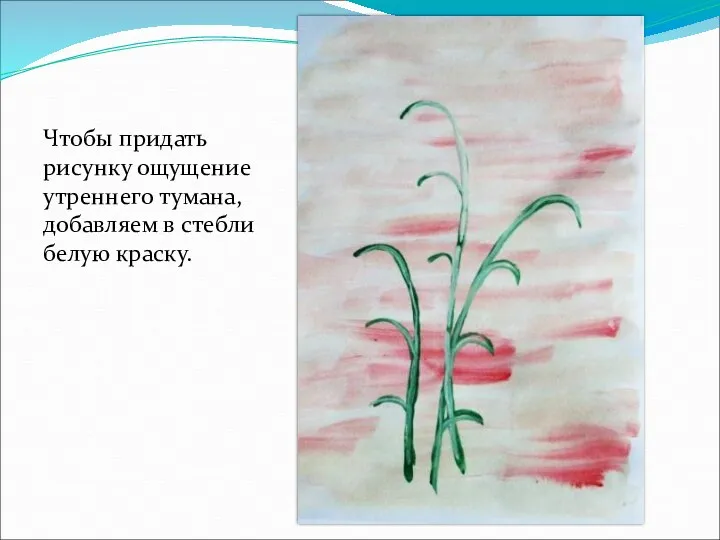 Чтобы придать рисунку ощущение утреннего тумана, добавляем в стебли белую краску.